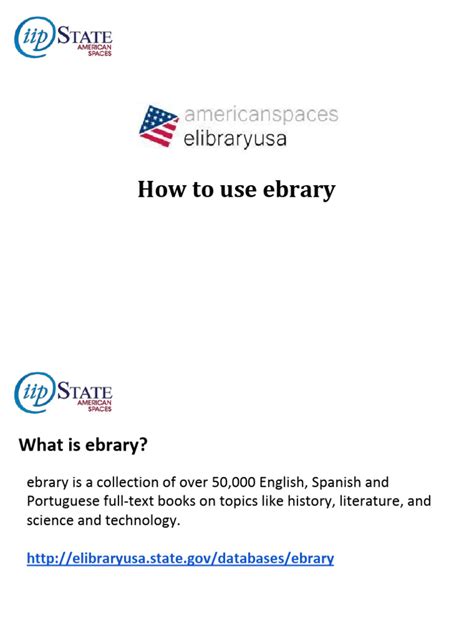 iip STATE
AMERICAN SPACES

americanspaces
elibraryusa

How to use ebrary

iip STATE
AMERICAN SPACES

What is ebrary?

ebrary is a collection of over 50,000 English, Spanish and Portuguese full-text books on topics like history, literature, and science and technology.

http://elibraryusa.state.gov/databases/ebrary